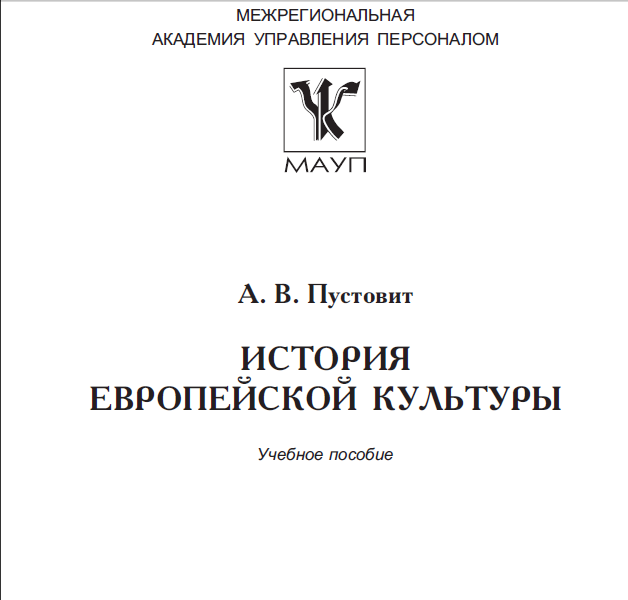 МЕЖРЕГИОНАЛЬНАЯ
АКАДЕМИЯ УПРАВЛЕНИЯ ПЕРСОНАЛОМ

МАУП

А. В. Пустовит

ИСТОРИЯ
ЕВРОПЕЙСКОЙ КУЛЬТУРЫ

Учебное пособие